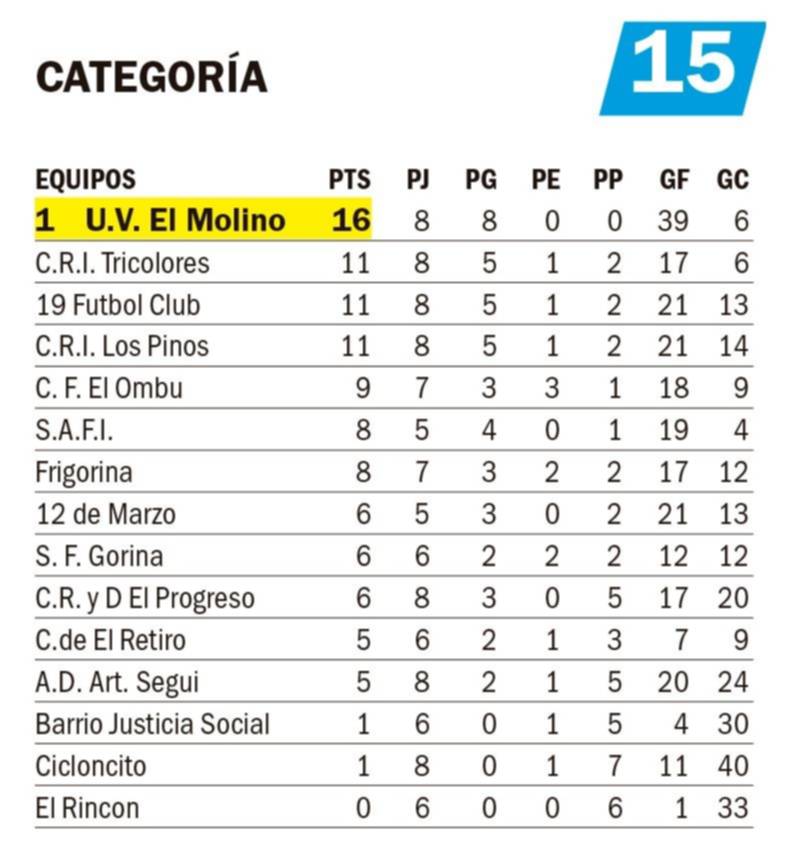 CATEGORÍA 15

| EQUIPOS | PTS | PJ | PG | PE | PP | GF | GC |
|---|---|---|---|---|---|---|---|
| 1 U.V. El Molino | 16 | 8 | 8 | 0 | 0 | 39 | 6 |
| C.R.I. Tricolores | 11 | 8 | 5 | 1 | 2 | 17 | 6 |
| 19 Futbol Club | 11 | 8 | 5 | 1 | 2 | 21 | 13 |
| C.R.I. Los Pinos | 11 | 8 | 5 | 1 | 2 | 21 | 14 |
| C. F. El Ombu | 9 | 7 | 3 | 3 | 1 | 18 | 9 |
| S.A.F.I. | 8 | 5 | 4 | 0 | 1 | 19 | 4 |
| Frigorina | 8 | 7 | 3 | 2 | 2 | 17 | 12 |
| 12 de Marzo | 6 | 5 | 3 | 0 | 2 | 21 | 13 |
| S. F. Gorina | 6 | 6 | 2 | 2 | 2 | 12 | 12 |
| C.R. y D El Progreso | 6 | 8 | 3 | 0 | 5 | 17 | 20 |
| C.de El Retiro | 5 | 6 | 2 | 1 | 3 | 7 | 9 |
| A.D. Art. Segui | 5 | 8 | 2 | 1 | 5 | 20 | 24 |
| Barrio Justicia Social | 1 | 6 | 0 | 1 | 5 | 4 | 30 |
| Cicloncito | 1 | 8 | 0 | 1 | 7 | 11 | 40 |
| El Rincon | 0 | 6 | 0 | 0 | 6 | 1 | 33 |